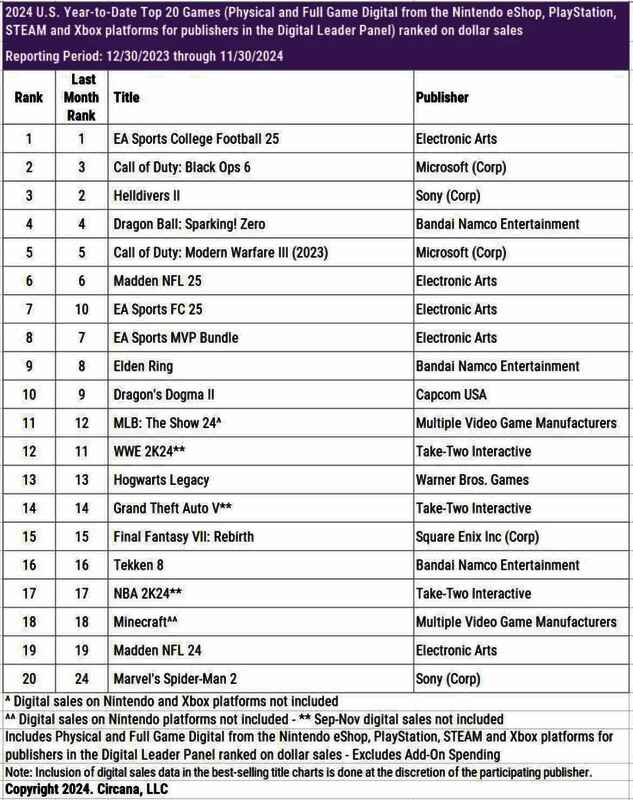 2024 U.S. Year-to-Date Top 20 Games (Physical and Full Game Digital from the Nintendo eShop, PlayStation, STEAM and Xbox platforms for publishers in the Digital Leader Panel) ranked on dollar sales

Reporting Period: 12/30/2023 through 11/30/2024

| Rank | Last Month Rank | Title | Publisher |
|---|---|---|---|
| 1 | 1 | EA Sports College Football 25 | Electronic Arts |
| 2 | 3 | Call of Duty: Black Ops 6 | Microsoft (Corp) |
| 3 | 2 | Helldivers II | Sony (Corp) |
| 4 | 4 | Dragon Ball: Sparking! Zero | Bandai Namco Entertainment |
| 5 | 5 | Call of Duty: Modern Warfare III (2023) | Microsoft (Corp) |
| 6 | 6 | Madden NFL 25 | Electronic Arts |
| 7 | 10 | EA Sports FC 25 | Electronic Arts |
| 8 | 7 | EA Sports MVP Bundle | Electronic Arts |
| 9 | 8 | Elden Ring | Bandai Namco Entertainment |
| 10 | 9 | Dragon's Dogma II | Capcom USA |
| 11 | 12 | MLB: The Show 24^ | Multiple Video Game Manufacturers |
| 12 | 11 | WWE 2K24** | Take-Two Interactive |
| 13 | 13 | Hogwarts Legacy | Warner Bros. Games |
| 14 | 14 | Grand Theft Auto V** | Take-Two Interactive |
| 15 | 15 | Final Fantasy VII: Rebirth | Square Enix Inc (Corp) |
| 16 | 16 | Tekken 8 | Bandai Namco Entertainment |
| 17 | 17 | NBA 2K24** | Take-Two Interactive |
| 18 | 18 | Minecraft^^ | Multiple Video Game Manufacturers |
| 19 | 19 | Madden NFL 24 | Electronic Arts |
| 20 | 24 | Marvel's Spider-Man 2 | Sony (Corp) |

^ Digital sales on Nintendo and Xbox platforms not included
^^ Digital sales on Nintendo platforms not included - ** Sep-Nov digital sales not included
Includes Physical and Full Game Digital from the Nintendo eShop, PlayStation, STEAM and Xbox platforms for publishers in the Digital Leader Panel ranked on dollar sales - Excludes Add-On Spending
Note: Inclusion of digital sales data in the best-selling title charts is done at the discretion of the participating publisher.
Copyright 2024. Circana, LLC